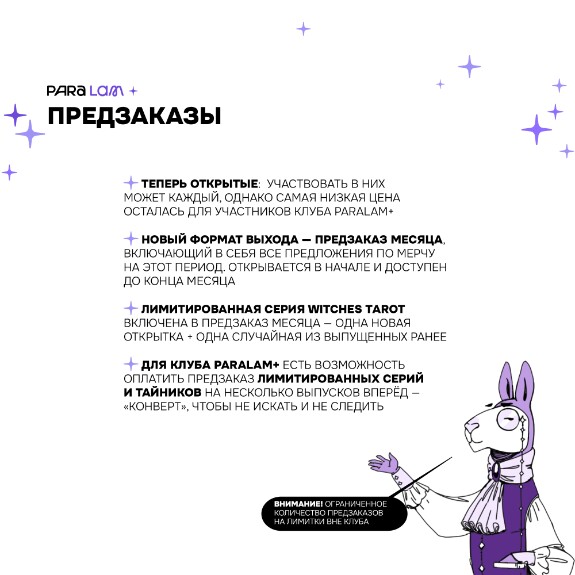 PARA LAM +

ПРЕДЗАКАЗЫ

ТЕПЕРЬ ОТКРЫТЫЕ: УЧАСТВОВАТЬ В НИХ МОЖЕТ КАЖДЫЙ, ОДНАКО САМАЯ НИЗКАЯ ЦЕНА ОСТАЛАСЬ ДЛЯ УЧАСТНИКОВ КЛУБА PARALAM+

НОВЫЙ ФОРМАТ ВЫХОДА — ПРЕДЗАКАЗ МЕСЯЦА, ВКЛЮЧАЮЩИЙ В СЕБЯ ВСЕ ПРЕДЛОЖЕНИЯ ПО МЕРЧУ НА ЭТОТ ПЕРИОД. ОТКРЫВАЕТСЯ В НАЧАЛЕ И ДОСТУПЕН ДО КОНЦА МЕСЯЦА

ЛИМИТИРОВАННАЯ СЕРИЯ WITCHES TAROT ВКЛЮЧЕНА В ПРЕДЗАКАЗ МЕСЯЦА — ОДНА НОВАЯ ОТКРЫТКА + ОДНА СЛУЧАЙНАЯ ИЗ ВЫПУЩЕННЫХ РАНЕЕ

ДЛЯ КЛУБА PARALAM+ ЕСТЬ ВОЗМОЖНОСТЬ ОПЛАТИТЬ ПРЕДЗАКАЗ ЛИМИТИРОВАННЫХ СЕРИЙ И ТАЙНИКОВ НА НЕСКОЛЬКО ВЫПУСКОВ ВПЕРЁД — «КОНВЕРТ», ЧТОБЫ НЕ ИСКАТЬ И НЕ СЛЕДИТЬ

ВНИМАНИЕ! ОГРАНИЧЕННОЕ КОЛИЧЕСТВО ПРЕДЗАКАЗОВ НА ЛИМИТКИ ВНЕ КЛУБА